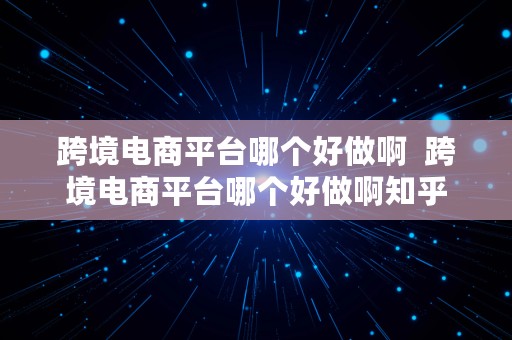 跨境电商平台哪个好做啊 跨境电商平台哪个好做啊知乎